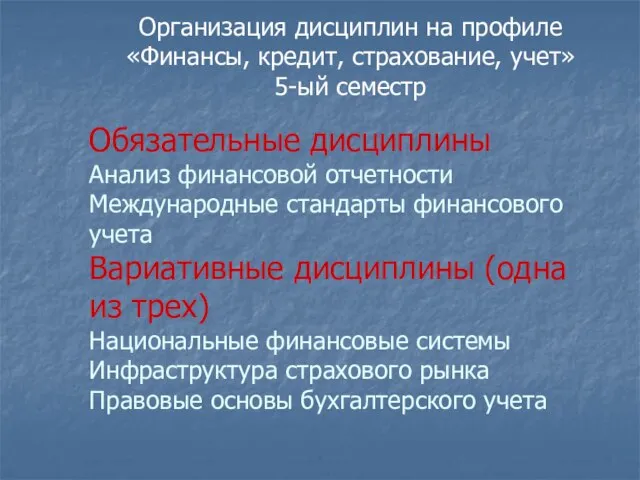 Организация дисциплин на профиле «Финансы, кредит, страхование, учет» 5-ый семестр

Обязательные дисциплины
Анализ финансовой отчетности
Международные стандарты финансового учета
Вариативные дисциплины (одна из трех)
Национальные финансовые системы
Инфраструктура страхового рынка
Правовые основы бухгалтерского учета